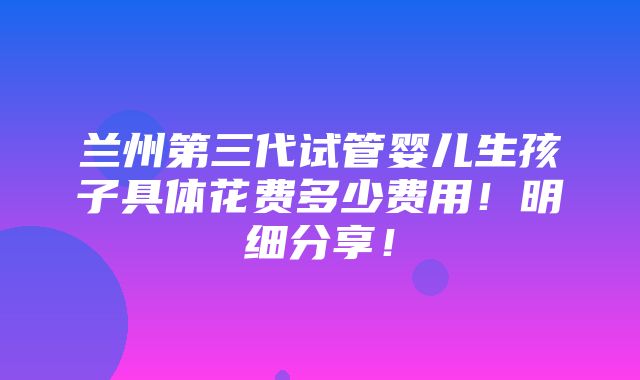 兰州第三代试管婴儿生孩子具体花费多少费用！明细分享！